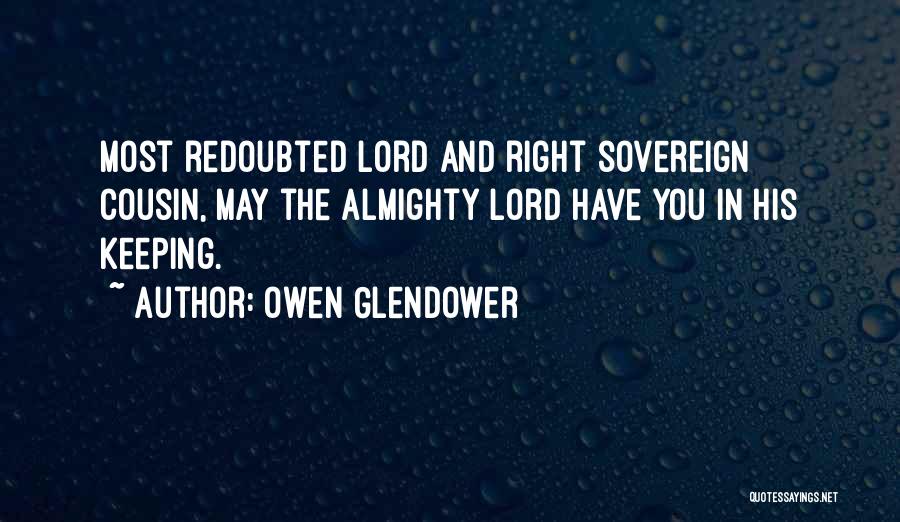 MOST REDOUBTED LORD AND RIGHT SOVEREIGN COUSIN, MAY THE ALMIGHTY LORD HAVE YOU IN HIS KEEPING.
~ AUTHOR: OWEN GLENDOWER

QUOTESSAYINGS.NET